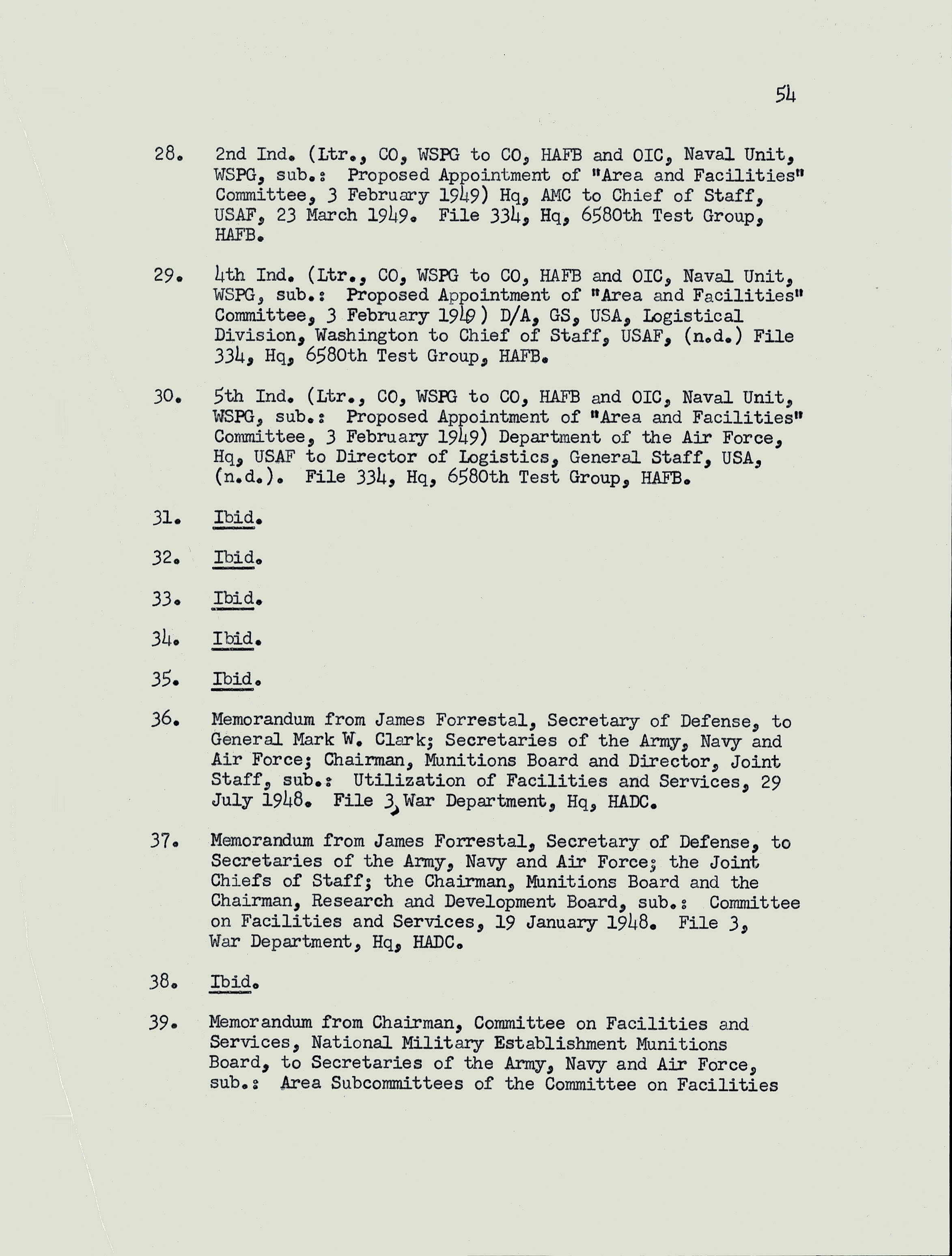 54

28. 2nd Ind. (Ltr., CO, WSPG to CO, HAFB and OIC, Naval Unit, WSPG, sub.: Proposed Appointment of "Area and Facilities" Committee, 3 February 1949) Hq, AMC to Chief of Staff, USAF, 23 March 1949. File 334, Hq, 6580th Test Group, HAFB.

29. 4th Ind. (Ltr., CO, WSPG to CO, HAFB and OIC, Naval Unit, WSPG, sub.: Proposed Appointment of "Area and Facilities" Committee, 3 February 1949) D/A, GS, USA, Logistical Division, Washington to Chief of Staff, USAF, (n.d.) File 334, Hq, 6580th Test Group, HAFB.

30. 5th Ind. (Ltr., CO, WSPG to CO, HAFB and OIC, Naval Unit, WSPG, sub.: Proposed Appointment of "Area and Facilities" Committee, 3 February 1949) Department of the Air Force, Hq, USAF to Director of Logistics, General Staff, USA, (n.d.). File 334, Hq, 6580th Test Group, HAFB.

31. Ibid.

32. Ibid.

33. Ibid.

34. Ibid.

35. Ibid.

36. Memorandum from James Forrestal, Secretary of Defense, to General Mark W. Clark; Secretaries of the Army, Navy and Air Force; Chairman, Munitions Board and Director, Joint Staff, sub.: Utilization of Facilities and Services, 29 July 1948. File 3, War Department, Hq, HADC.

37. Memorandum from James Forrestal, Secretary of Defense, to Secretaries of the Army, Navy and Air Force; the Joint Chiefs of Staff; the Chairman, Munitions Board and the Chairman, Research and Development Board, sub.: Committee on Facilities and Services, 19 January 1948. File 3, War Department, Hq, HADC.

38. Ibid.

39. Memorandum from Chairman, Committee on Facilities and Services, National Military Establishment Munitions Board, to Secretaries of the Army, Navy and Air Force, sub.: Area Subcommittees of the Committee on Facilities